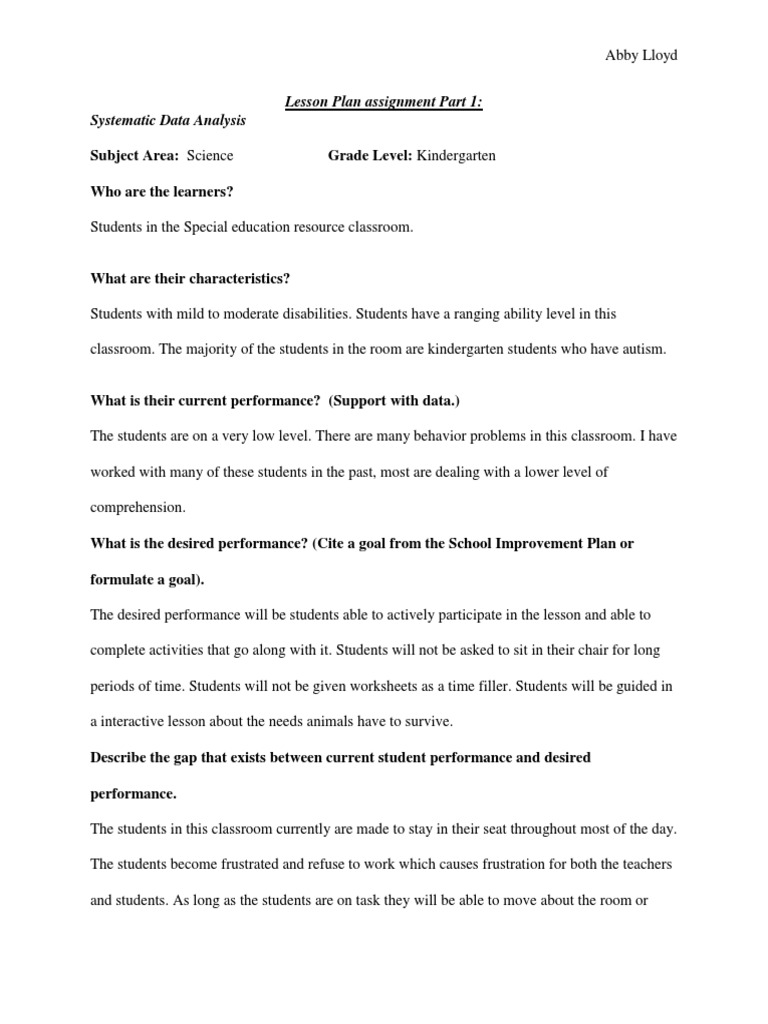 Abby Lloyd

Lesson Plan assignment Part 1:

Systematic Data Analysis

Subject Area: Science Grade Level: Kindergarten

Who are the learners?

Students in the Special education resource classroom.

What are their characteristics?

Students with mild to moderate disabilities. Students have a ranging ability level in this classroom. The majority of the students in the room are kindergarten students who have autism.

What is their current performance? (Support with data.)

The students are on a very low level. There are many behavior problems in this classroom. I have worked with many of these students in the past, most are dealing with a lower level of comprehension.

What is the desired performance? (Cite a goal from the School Improvement Plan or formulate a goal).

The desired performance will be students able to actively participate in the lesson and able to complete activities that go along with it. Students will not be asked to sit in their chair for long periods of time. Students will not be given worksheets as a time filler. Students will be guided in a interactive lesson about the needs animals have to survive.

Describe the gap that exists between current student performance and desired performance.

The students in this classroom currently are made to stay in their seat throughout most of the day. The students become frustrated and refuse to work which causes frustration for both the teachers and students. As long as the students are on task they will be able to move about the room or